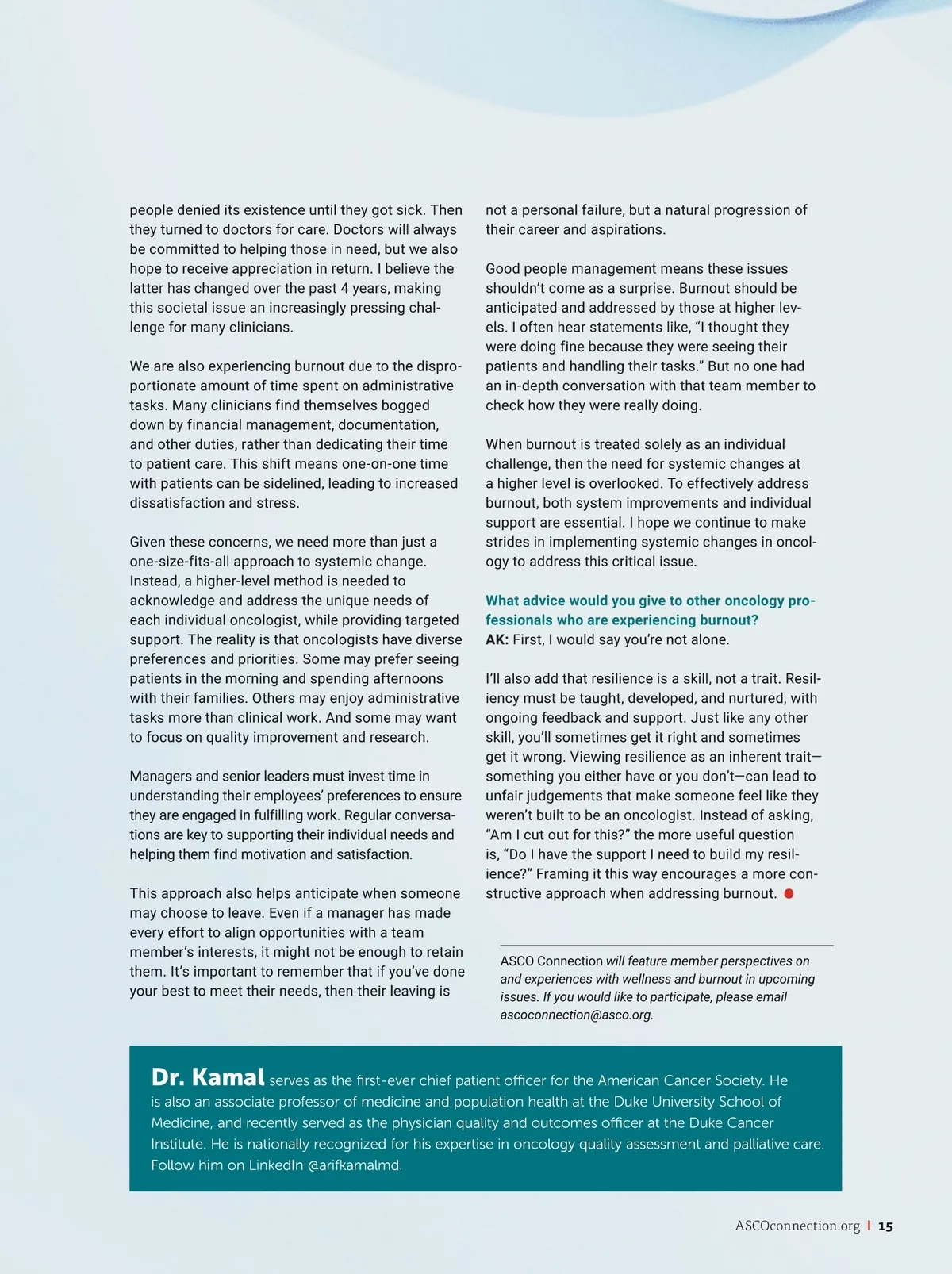 people denied its existence until they got sick. Then they turned to doctors for care. Doctors will always be committed to helping those in need, but we also hope to receive appreciation in return. I believe the latter has changed over the past 4 years, making this societal issue an increasingly pressing challenge for many clinicians.

We are also experiencing burnout due to the disproportionate amount of time spent on administrative tasks. Many clinicians find themselves bogged down by financial management, documentation, and other duties, rather than dedicating their time to patient care. This shift means one-on-one time with patients can be sidelined, leading to increased dissatisfaction and stress.

Given these concerns, we need more than just a one-size-fits-all approach to systemic change. Instead, a higher-level method is needed to acknowledge and address the unique needs of each individual oncologist, while providing targeted support. The reality is that oncologists have diverse preferences and priorities. Some may prefer seeing patients in the morning and spending afternoons with their families. Others may enjoy administrative tasks more than clinical work. And some may want to focus on quality improvement and research.

Managers and senior leaders must invest time in understanding their employees' preferences to ensure they are engaged in fulfilling work. Regular conversations are key to supporting their individual needs and helping them find motivation and satisfaction.

This approach also helps anticipate when someone may choose to leave. Even if a manager has made every effort to align opportunities with a team member's interests, it might not be enough to retain them. It's important to remember that if you've done your best to meet their needs, then their leaving is not a personal failure, but a natural progression of their career and aspirations.

Good people management means these issues shouldn't come as a surprise. Burnout should be anticipated and addressed by those at higher levels. I often hear statements like, "I thought they were doing fine because they were seeing their patients and handling their tasks." But no one had an in-depth conversation with that team member to check how they were really doing.

When burnout is treated solely as an individual challenge, then the need for systemic changes at a higher level is overlooked. To effectively address burnout, both system improvements and individual support are essential. I hope we continue to make strides in implementing systemic changes in oncology to address this critical issue.

What advice would you give to other oncology professionals who are experiencing burnout?
AK: First, I would say you're not alone.

I'll also add that resilience is a skill, not a trait. Resiliency must be taught, developed, and nurtured, with ongoing feedback and support. Just like any other skill, you'll sometimes get it right and sometimes get it wrong. Viewing resilience as an inherent trait—something you either have or you don't—can lead to unfair judgements that make someone feel like they weren't built to be an oncologist. Instead of asking, "Am I cut out for this?" the more useful question is, "Do I have the support I need to build my resilience?" Framing it this way encourages a more constructive approach when addressing burnout.

ASCO Connection will feature member perspectives on and experiences with wellness and burnout in upcoming issues. If you would like to participate, please email ascoconnection@asco.org.

Dr. Kamal serves as the first-ever chief patient officer for the American Cancer Society. He is also an associate professor of medicine and population health at the Duke University School of Medicine, and recently served as the physician quality and outcomes officer at the Duke Cancer Institute. He is nationally recognized for his expertise in oncology quality assessment and palliative care. Follow him on LinkedIn @arifkamalmd.

ASCOconnection.org | 15